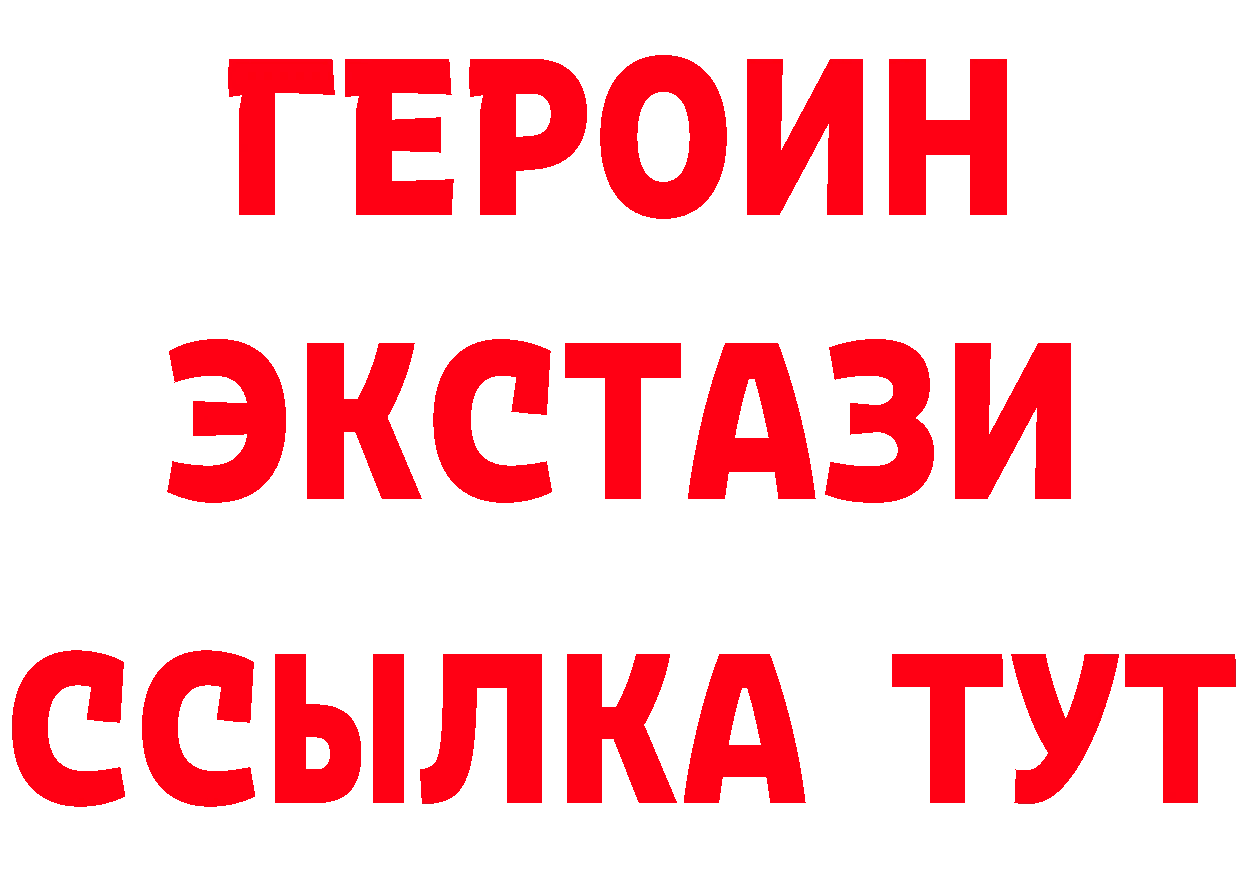 ГЕРОИН
ЭКСТАЗИ
ССЫЛКА ТУТ